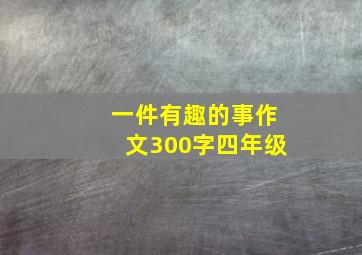 一件有趣的事作文300字四年级